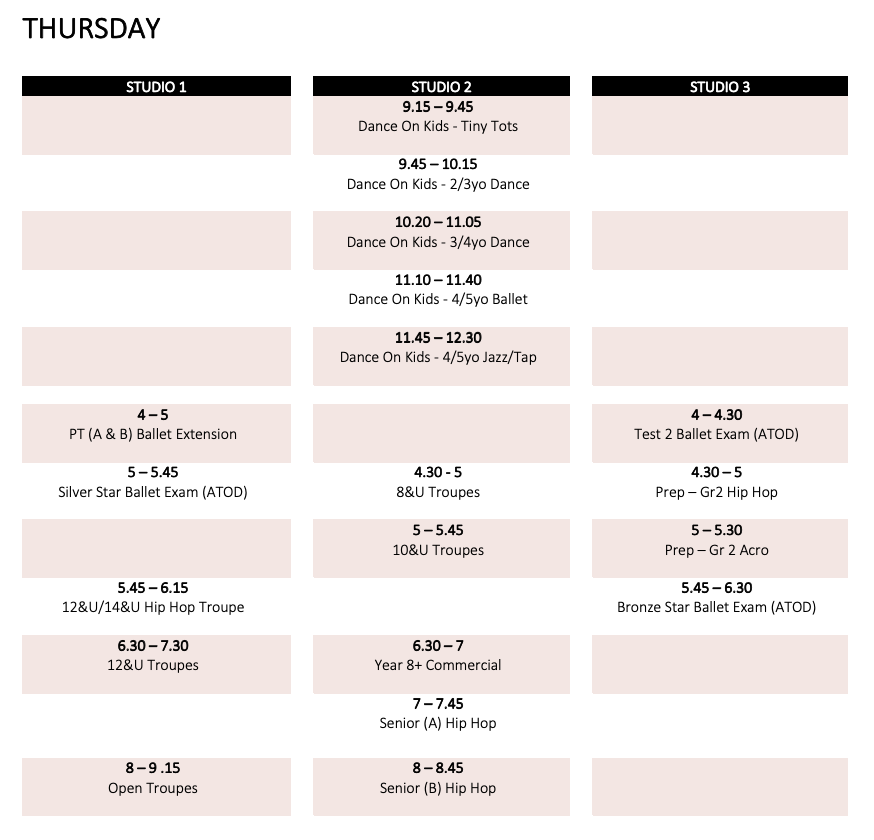 THURSDAY

| STUDIO 1 | STUDIO 2 | STUDIO 3 |
|---|---|---|
| | 9.15 – 9.45 Dance On Kids - Tiny Tots | |
| | 9.45 – 10.15 Dance On Kids - 2/3yo Dance | |
| | 10.20 – 11.05 Dance On Kids - 3/4yo Dance | |
| | 11.10 – 11.40 Dance On Kids - 4/5yo Ballet | |
| | 11.45 – 12.30 Dance On Kids - 4/5yo Jazz/Tap | |
| 4 – 5 PT (A & B) Ballet Extension | | 4 – 4.30 Test 2 Ballet Exam (ATOD) |
| 5 – 5.45 Silver Star Ballet Exam (ATOD) | 4.30 - 5 8&U Troupes | 4.30 – 5 Prep – Gr2 Hip Hop |
| | 5 – 5.45 10&U Troupes | 5 – 5.30 Prep – Gr 2 Acro |
| 5.45 – 6.15 12&U/14&U Hip Hop Troupe | | 5.45 – 6.30 Bronze Star Ballet Exam (ATOD) |
| 6.30 – 7.30 12&U Troupes | 6.30 – 7 Year 8+ Commercial | |
| | 7 – 7.45 Senior (A) Hip Hop | |
| 8 – 9 .15 Open Troupes | 8 – 8.45 Senior (B) Hip Hop | |